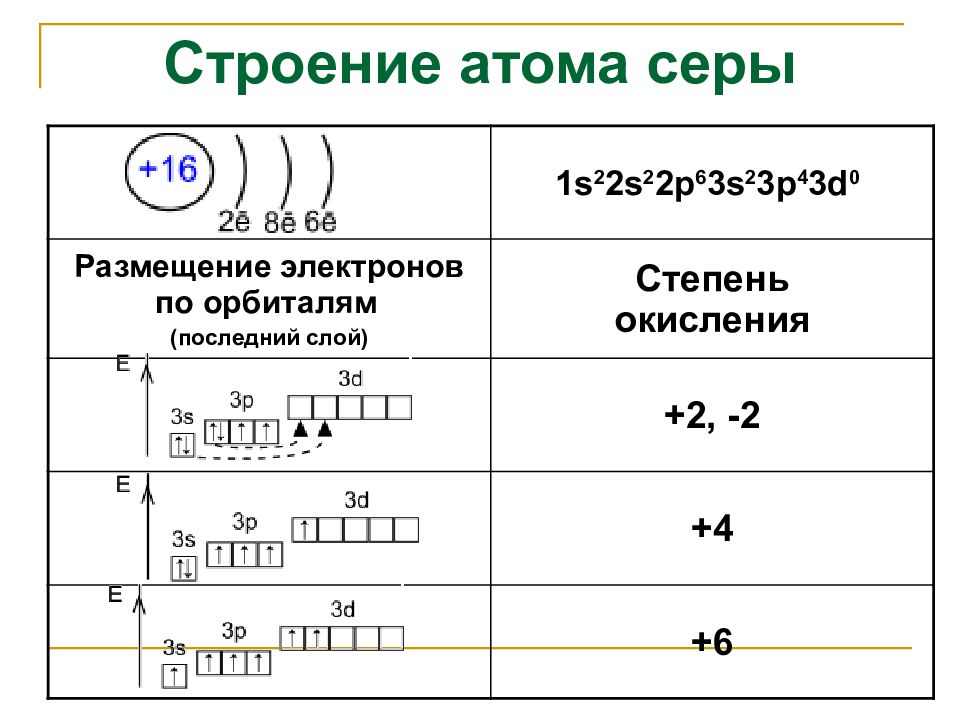 Строение атома серы

| +16 2ē 8ē 6ē | $1s^22s^22p^63s^23p^43d^0$ |
|---|---|
| Размещение электронов по орбиталям (последний слой) | Степень окисления |
| E 3s 3p 3d | +2, -2 |
| E 3s 3p 3d | +4 |
| E 3s 3p 3d | +6 |